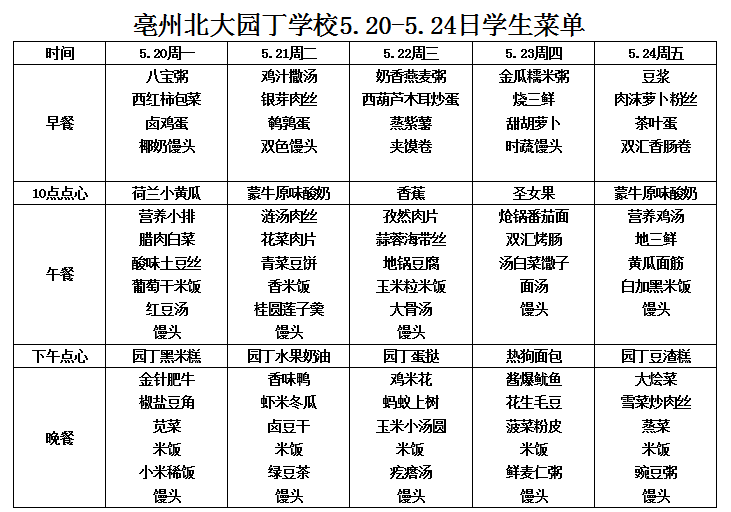 亳州北大园丁学校5.20-5.24日学生菜单

| 时间 | 5.20周一 | 5.21周二 | 5.22周三 | 5.23周四 | 5.24周五 |
|---|---|---|---|---|---|
| 早餐 | 八宝粥<br>西红柿包菜<br>卤鸡蛋<br>椰奶馒头 | 鸡汁撒汤<br>银芽肉丝<br>鹌鹑蛋<br>双色馒头 | 奶香燕麦粥<br>西葫芦木耳炒蛋<br>蒸紫薯<br>夹馍卷 | 金瓜糯米粥<br>烧三鲜<br>甜胡萝卜<br>时蔬馒头 | 豆浆<br>肉沫萝卜粉丝<br>茶叶蛋<br>双汇香肠卷 |
| 10点点心 | 荷兰小黄瓜 | 蒙牛原味酸奶 | 香蕉 | 圣女果 | 蒙牛原味酸奶 |
| 午餐 | 营养小排<br>腊肉白菜<br>酸味土豆丝<br>葡萄干米饭<br>红豆汤<br>馒头 | 涟汤肉丝<br>花菜肉片<br>青菜豆饼<br>香米饭<br>桂圆莲子羹<br>馒头 | 孜然肉片<br>蒜蓉海带丝<br>地锅豆腐<br>玉米粒米饭<br>大骨汤<br>馒头 | 炝锅番茄面<br>双汇烤肠<br>汤白菜馓子<br>面汤<br>馒头 | 营养鸡汤<br>地三鲜<br>黄瓜面筋<br>白加黑米饭<br>馒头 |
| 下午点心 | 园丁黑米糕 | 园丁水果奶油 | 园丁蛋挞 | 热狗面包 | 园丁豆渣糕 |
| 晚餐 | 金针肥牛<br>椒盐豆角<br>苋菜<br>米饭<br>小米稀饭<br>馒头 | 香味鸭<br>虾米冬瓜<br>卤豆干<br>米饭<br>绿豆茶<br>馒头 | 鸡米花<br>蚂蚁上树<br>玉米小汤圆<br>米饭<br>疙瘩汤<br>馒头 | 酱爆鱿鱼<br>花生毛豆<br>菠菜粉皮<br>米饭<br>鲜麦仁粥<br>馒头 | 大烩菜<br>雪菜炒肉丝<br>蒸菜<br>米饭<br>豌豆粥<br>馒头 |